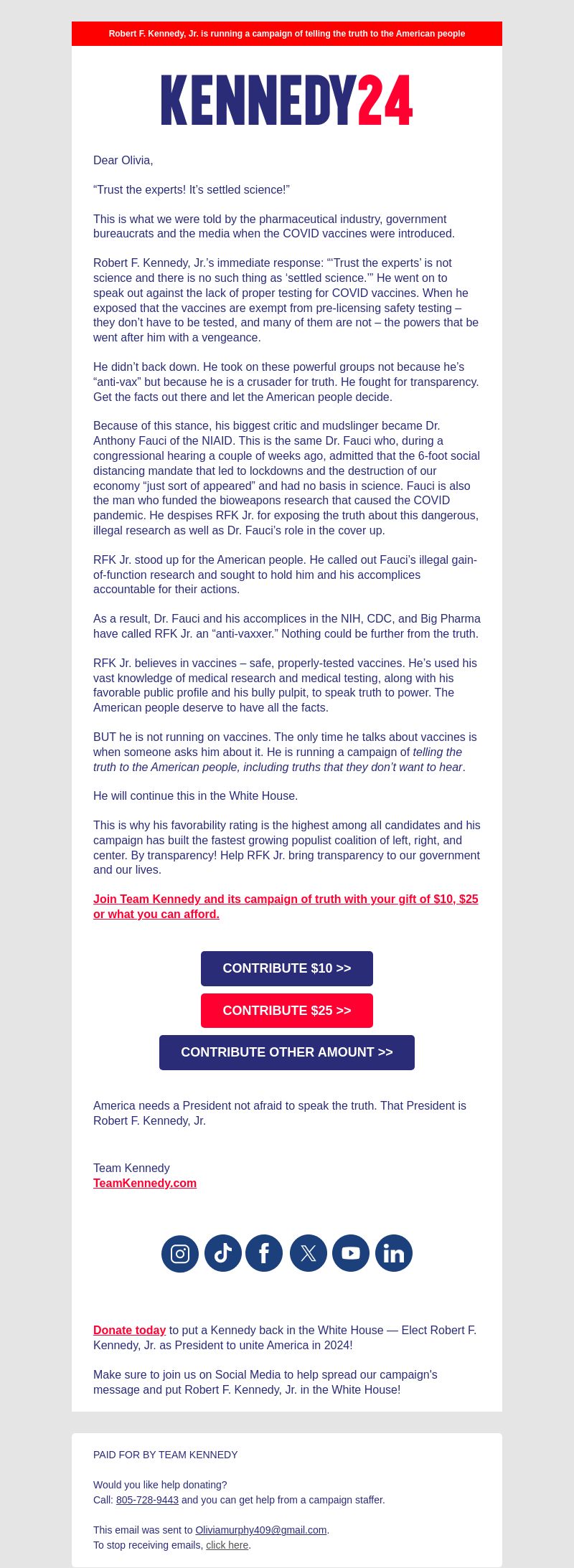 Robert F. Kennedy, Jr. is running a campaign of telling the truth to the American people

KENNEDY24

Dear Olivia,

“Trust the experts! It’s settled science!”

This is what we were told by the pharmaceutical industry, government bureaucrats and the media when the COVID vaccines were introduced.

Robert F. Kennedy, Jr.’s immediate response: “‘Trust the experts’ is not science and there is no such thing as ‘settled science.’” He went on to speak out against the lack of proper testing for COVID vaccines. When he exposed that the vaccines are exempt from pre-licensing safety testing – they don’t have to be tested, and many of them are not – the powers that be went after him with a vengeance.

He didn’t back down. He took on these powerful groups not because he’s “anti-vax” but because he is a crusader for truth. He fought for transparency. Get the facts out there and let the American people decide.

Because of this stance, his biggest critic and mudslinger became Dr. Anthony Fauci of the NIAID. This is the same Dr. Fauci who, during a congressional hearing a couple of weeks ago, admitted that the 6-foot social distancing mandate that led to lockdowns and the destruction of our economy “just sort of appeared” and had no basis in science. Fauci is also the man who funded the bioweapons research that caused the COVID pandemic. He despises RFK Jr. for exposing the truth about this dangerous, illegal research as well as Dr. Fauci’s role in the cover up.

RFK Jr. stood up for the American people. He called out Fauci’s illegal gain-of-function research and sought to hold him and his accomplices accountable for their actions.

As a result, Dr. Fauci and his accomplices in the NIH, CDC, and Big Pharma have called RFK Jr. an “anti-vaxxer.” Nothing could be further from the truth.

RFK Jr. believes in vaccines – safe, properly-tested vaccines. He’s used his vast knowledge of medical research and medical testing, along with his favorable public profile and his bully pulpit, to speak truth to power. The American people deserve to have all the facts.

BUT he is not running on vaccines. The only time he talks about vaccines is when someone asks him about it. He is running a campaign of telling the truth to the American people, including truths that they don’t want to hear.

He will continue this in the White House.

This is why his favorability rating is the highest among all candidates and his campaign has built the fastest growing populist coalition of left, right, and center. By transparency! Help RFK Jr. bring transparency to our government and our lives.

Join Team Kennedy and its campaign of truth with your gift of $10, $25 or what you can afford.

CONTRIBUTE $10 >>

CONTRIBUTE $25 >>

CONTRIBUTE OTHER AMOUNT >>

America needs a President not afraid to speak the truth. That President is Robert F. Kennedy, Jr.

Team Kennedy
TeamKennedy.com

Donate today to put a Kennedy back in the White House — Elect Robert F. Kennedy, Jr. as President to unite America in 2024!

Make sure to join us on Social Media to help spread our campaign's message and put Robert F. Kennedy, Jr. in the White House!

PAID FOR BY TEAM KENNEDY

Would you like help donating?
Call: 805-728-9443 and you can get help from a campaign staffer.

This email was sent to Oliviamurphy409@gmail.com.
To stop receiving emails, click here.